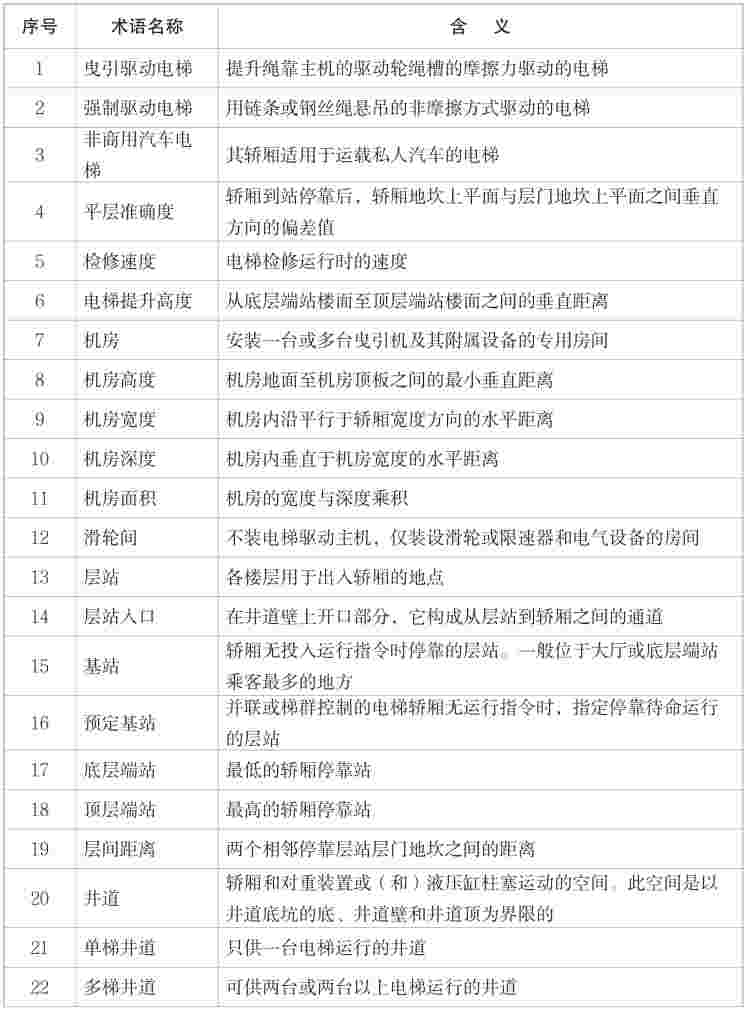 | 序号 | 术语名称 | 含　义 |
|---|---|---|
| 1 | 曳引驱动电梯 | 提升绳靠主机的驱动轮绳槽的摩擦力驱动的电梯 |
| 2 | 强制驱动电梯 | 用链条或钢丝绳悬吊的非摩擦方式驱动的电梯 |
| 3 | 非商用汽车电梯 | 其轿厢适用于运载私人汽车的电梯 |
| 4 | 平层准确度 | 轿厢到站停靠后，轿厢地坎上平面与层门地坎上平面之间垂直方向的偏差值 |
| 5 | 检修速度 | 电梯检修运行时的速度 |
| 6 | 电梯提升高度 | 从底层端站楼面至顶层端站楼面之间的垂直距离 |
| 7 | 机房 | 安装一台或多台曳引机及其附属设备的专用房间 |
| 8 | 机房高度 | 机房地面至机房顶板之间的最小垂直距离 |
| 9 | 机房宽度 | 机房内沿平行于轿厢宽度方向的水平距离 |
| 10 | 机房深度 | 机房内垂直于机房宽度的水平距离 |
| 11 | 机房面积 | 机房的宽度与深度乘积 |
| 12 | 滑轮间 | 不装电梯驱动主机，仅装设滑轮或限速器和电气设备的房间 |
| 13 | 层站 | 各楼层用于出入轿厢的地点 |
| 14 | 层站入口 | 在井道壁上开口部分，它构成从层站到轿厢之间的通道 |
| 15 | 基站 | 轿厢无投入运行指令时停靠的层站。一般位于大厅或底层端站乘客最多的地方 |
| 16 | 预定基站 | 并联或梯群控制的电梯轿厢无运行指令时，指定停靠待命运行的层站 |
| 17 | 底层端站 | 最低的轿厢停靠站 |
| 18 | 顶层端站 | 最高的轿厢停靠站 |
| 19 | 层间距离 | 两个相邻停靠层站层门地坎之间的距离 |
| 20 | 井道 | 轿厢和对重装置或（和）液压缸柱塞运动的空间。此空间是以井道底坑的底、井道壁和井道顶为界限的 |
| 21 | 单梯井道 | 只供一台电梯运行的井道 |
| 22 | 多梯井道 | 可供两台或两台以上电梯运行的井道 |